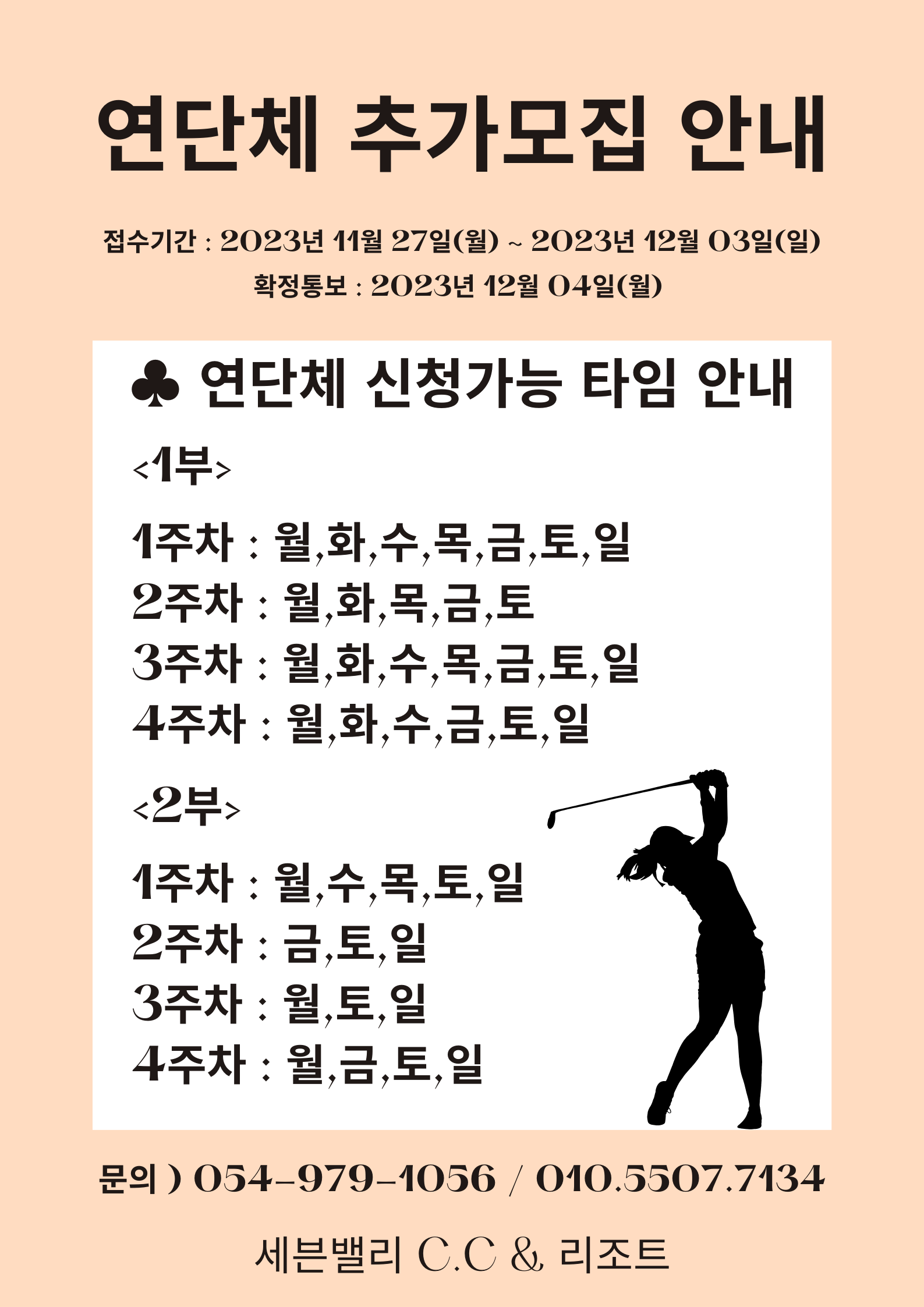 연단체 추가모집 안내

접수기간 : 2023년 11월 27일(월) ~ 2023년 12월 03일(일)
확정통보 : 2023년 12월 04일(월)

♣ 연단체 신청가능 타임 안내

<1부>

1주차 : 월,화,수,목,금,토,일
2주차 : 월,화,목,금,토
3주차 : 월,화,수,목,금,토,일
4주차 : 월,화,수,금,토,일

<2부>

1주차 : 월,수,목,토,일
2주차 : 금,토,일
3주차 : 월,토,일
4주차 : 월,금,토,일

문의 ) 054-979-1056 / 010.5507.7134

세븐밸리 C.C & 리조트